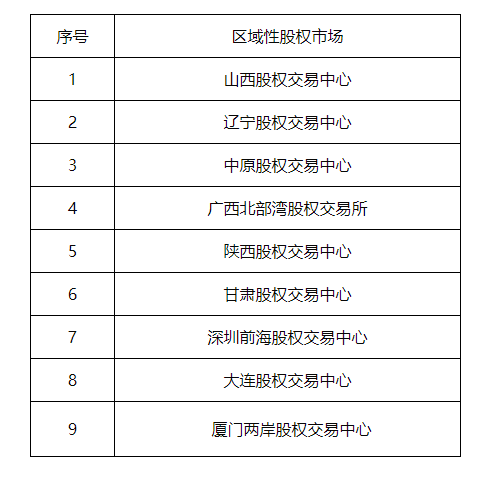 | 序号 | 区域性股权市场 |
|---|---|
| 1 | 山西股权交易中心 |
| 2 | 辽宁股权交易中心 |
| 3 | 中原股权交易中心 |
| 4 | 广西北部湾股权交易所 |
| 5 | 陕西股权交易中心 |
| 6 | 甘肃股权交易中心 |
| 7 | 深圳前海股权交易中心 |
| 8 | 大连股权交易中心 |
| 9 | 厦门两岸股权交易中心 |